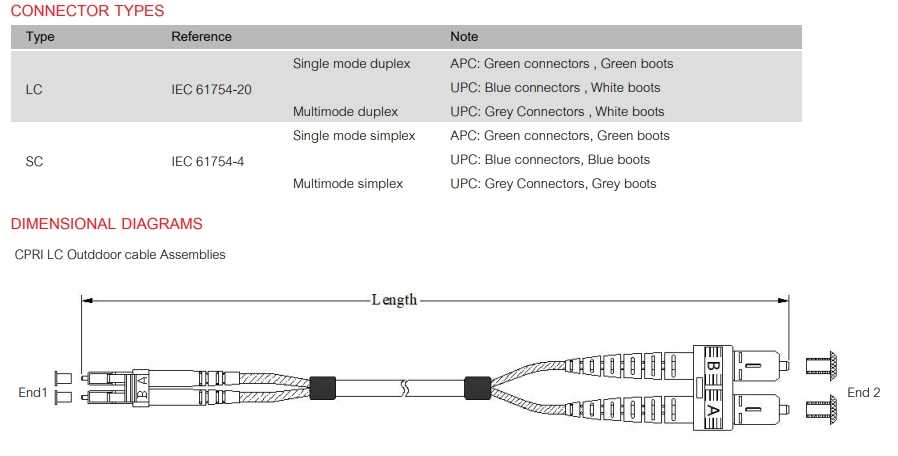 CONNECTOR TYPES

| Type | Reference | | Note |
|---|---|---|---|
| LC | IEC 61754-20 | Single mode duplex | APC: Green connectors , Green boots |
| | | | UPC: Blue connectors , White boots |
| | | Multimode duplex | UPC: Grey Connectors , White boots |
| SC | IEC 61754-4 | Single mode simplex | APC: Green connectors, Green boots |
| | | | UPC: Blue connectors, Blue boots |
| | | Multimode simplex | UPC: Grey Connectors, Grey boots |

DIMENSIONAL DIAGRAMS

CPRI LC Outddoor cable Assemblies

Length

End1

B A

B A

End 2